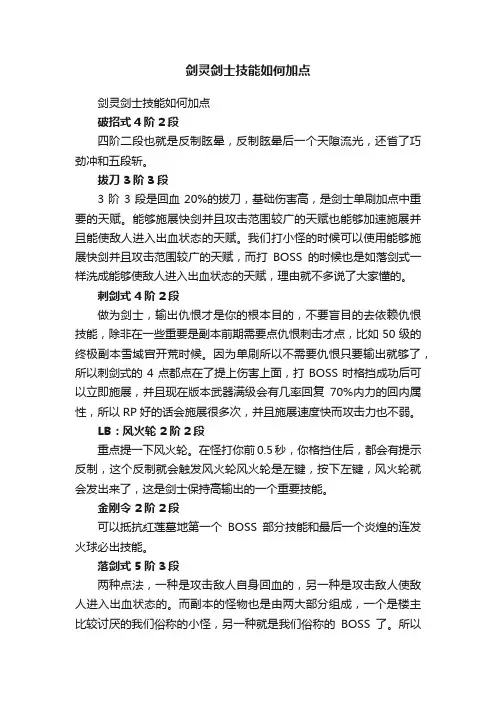 剑灵剑士技能如何加点

剑灵剑士技能如何加点

破招式 4 阶 2 段

四阶二段也就是反制眩晕，反制眩晕后一个天隙流光，还省了巧劲冲和五段斩。

拔刀 3 阶 3 段

3 阶 3 段是回血 20%的拔刀，基础伤害高，是剑士单刷加点中重要的天赋。能够施展快剑并且攻击范围较广的天赋也能够加速施展并且能使敌人进入出血状态的天赋。我们打小怪的时候可以使用能够施展快剑并且攻击范围较广的天赋，而打 BOSS 的时候也是如落剑式一样洗成能够使敌人进入出血状态的天赋，理由就不多说了大家懂的。

刺剑式 4 阶 2 段

做为剑士，输出仇恨才是你的根本目的，不要盲目的去依赖仇恨技能，除非在一些重要是副本前期需要点仇恨刺击才点，比如 50 级的终极副本雪域宫开荒时候。因为单刷所以不需要仇恨只要输出就够了，所以刺剑式的 4 点都点在了提上伤害上面，打 BOSS 时格挡成功后可以立即施展，并且现在版本武器满级会有几率回复 70%内力的回内属性，所以 RP 好的话会施展很多次，并且施展速度快而攻击力也不弱。

LB：风火轮 2 阶 2 段

重点提一下风火轮。在怪打你前 0.5 秒，你格挡住后，都会有提示反制，这个反制就会触发风火轮风火轮是左键，按下左键，风火轮就会发出来了，这是剑士保持高输出的一个重要技能。

金刚令 2 阶 2 段

可以抵抗红莲墓地第一个 BOSS 部分技能和最后一个炎煌的连发火球必出技能。

落剑式 5 阶 3 段

两种点法，一种是攻击敌人自身回血的，另一种是攻击敌人使敌人进入出血状态的。而副本的怪物也是由两大部分组成，一个是楼主比较讨厌的我们俗称的小怪，另一种就是我们俗称的 BOSS 了。所以